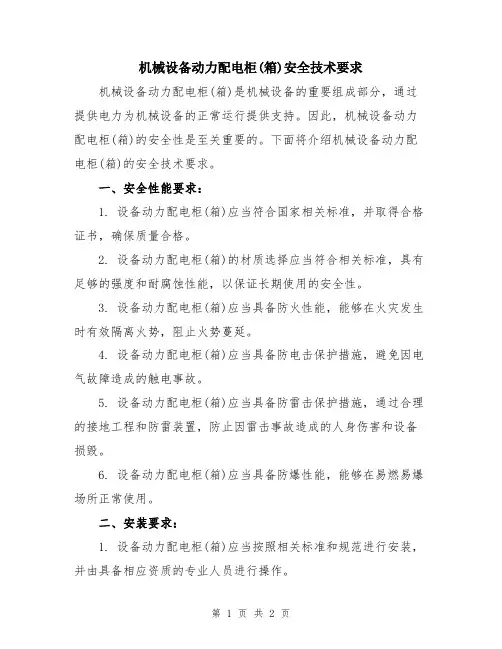 机械设备动力配电柜(箱)安全技术要求

机械设备动力配电柜(箱)是机械设备的重要组成部分，通过提供电力为机械设备的正常运行提供支持。因此，机械设备动力配电柜(箱)的安全性是至关重要的。下面将介绍机械设备动力配电柜(箱)的安全技术要求。

一、安全性能要求：

1. 设备动力配电柜(箱)应当符合国家相关标准，并取得合格证书，确保质量合格。

2. 设备动力配电柜(箱)的材质选择应当符合相关标准，具有足够的强度和耐腐蚀性能，以保证长期使用的安全性。

3. 设备动力配电柜(箱)应当具备防火性能，能够在火灾发生时有效隔离火势，阻止火势蔓延。

4. 设备动力配电柜(箱)应当具备防电击保护措施，避免因电气故障造成的触电事故。

5. 设备动力配电柜(箱)应当具备防雷击保护措施，通过合理的接地工程和防雷装置，防止因雷击事故造成的人身伤害和设备损毁。

6. 设备动力配电柜(箱)应当具备防爆性能，能够在易燃易爆场所正常使用。

二、安装要求：

1. 设备动力配电柜(箱)应当按照相关标准和规范进行安装，并由具备相应资质的专业人员进行操作。

第 1 页 共 2 页